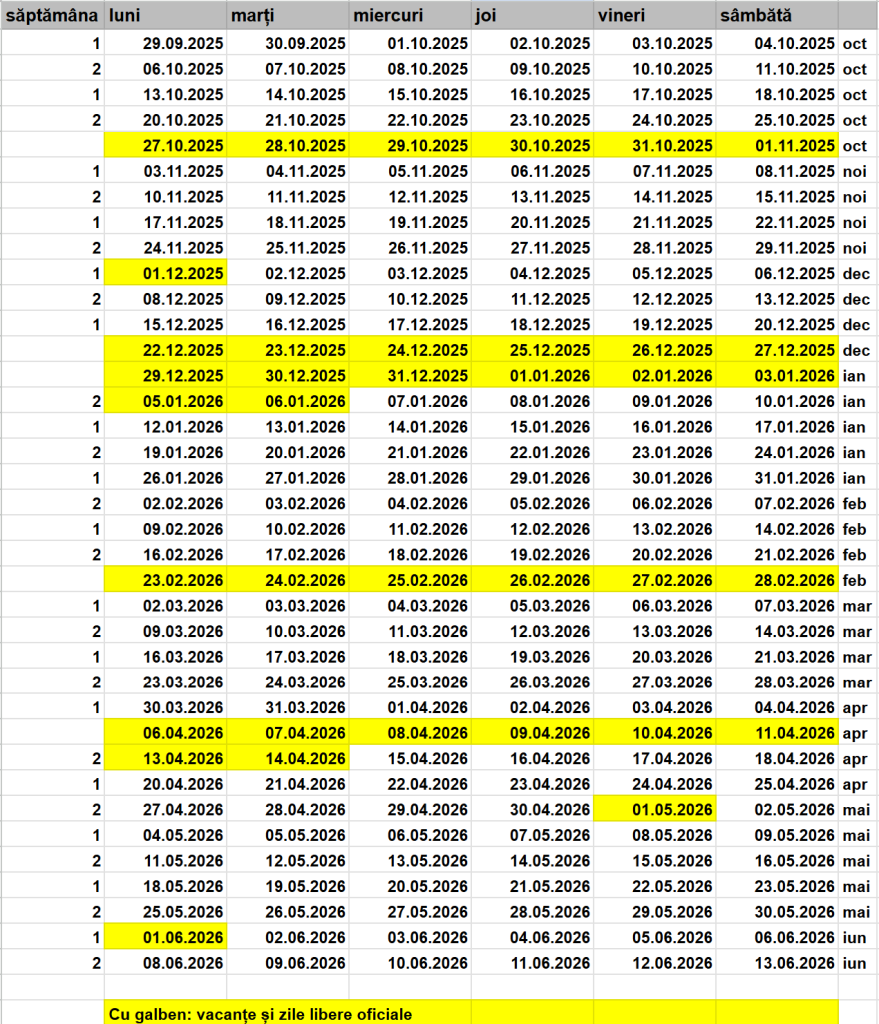 | săptămâna | luni | marți | miercuri | joi | vineri | sâmbătă | |
|---|---|---|---|---|---|---|---|
| 1 | 29.09.2025 | 30.09.2025 | 01.10.2025 | 02.10.2025 | 03.10.2025 | 04.10.2025 | oct |
| 2 | 06.10.2025 | 07.10.2025 | 08.10.2025 | 09.10.2025 | 10.10.2025 | 11.10.2025 | oct |
| 1 | 13.10.2025 | 14.10.2025 | 15.10.2025 | 16.10.2025 | 17.10.2025 | 18.10.2025 | oct |
| 2 | 20.10.2025 | 21.10.2025 | 22.10.2025 | 23.10.2025 | 24.10.2025 | 25.10.2025 | oct |
| | 27.10.2025 | 28.10.2025 | 29.10.2025 | 30.10.2025 | 31.10.2025 | 01.11.2025 | oct |
| 1 | 03.11.2025 | 04.11.2025 | 05.11.2025 | 06.11.2025 | 07.11.2025 | 08.11.2025 | noi |
| 2 | 10.11.2025 | 11.11.2025 | 12.11.2025 | 13.11.2025 | 14.11.2025 | 15.11.2025 | noi |
| 1 | 17.11.2025 | 18.11.2025 | 19.11.2025 | 20.11.2025 | 21.11.2025 | 22.11.2025 | noi |
| 2 | 24.11.2025 | 25.11.2025 | 26.11.2025 | 27.11.2025 | 28.11.2025 | 29.11.2025 | noi |
| 1 | 01.12.2025 | 02.12.2025 | 03.12.2025 | 04.12.2025 | 05.12.2025 | 06.12.2025 | dec |
| 2 | 08.12.2025 | 09.12.2025 | 10.12.2025 | 11.12.2025 | 12.12.2025 | 13.12.2025 | dec |
| 1 | 15.12.2025 | 16.12.2025 | 17.12.2025 | 18.12.2025 | 19.12.2025 | 20.12.2025 | dec |
| | 22.12.2025 | 23.12.2025 | 24.12.2025 | 25.12.2025 | 26.12.2025 | 27.12.2025 | dec |
| | 29.12.2025 | 30.12.2025 | 31.12.2025 | 01.01.2026 | 02.01.2026 | 03.01.2026 | ian |
| 2 | 05.01.2026 | 06.01.2026 | 07.01.2026 | 08.01.2026 | 09.01.2026 | 10.01.2026 | ian |
| 1 | 12.01.2026 | 13.01.2026 | 14.01.2026 | 15.01.2026 | 16.01.2026 | 17.01.2026 | ian |
| 2 | 19.01.2026 | 20.01.2026 | 21.01.2026 | 22.01.2026 | 23.01.2026 | 24.01.2026 | ian |
| 1 | 26.01.2026 | 27.01.2026 | 28.01.2026 | 29.01.2026 | 30.01.2026 | 31.01.2026 | ian |
| 2 | 02.02.2026 | 03.02.2026 | 04.02.2026 | 05.02.2026 | 06.02.2026 | 07.02.2026 | feb |
| 1 | 09.02.2026 | 10.02.2026 | 11.02.2026 | 12.02.2026 | 13.02.2026 | 14.02.2026 | feb |
| 2 | 16.02.2026 | 17.02.2026 | 18.02.2026 | 19.02.2026 | 20.02.2026 | 21.02.2026 | feb |
| | 23.02.2026 | 24.02.2026 | 25.02.2026 | 26.02.2026 | 27.02.2026 | 28.02.2026 | feb |
| 1 | 02.03.2026 | 03.03.2026 | 04.03.2026 | 05.03.2026 | 06.03.2026 | 07.03.2026 | mar |
| 2 | 09.03.2026 | 10.03.2026 | 11.03.2026 | 12.03.2026 | 13.03.2026 | 14.03.2026 | mar |
| 1 | 16.03.2026 | 17.03.2026 | 18.03.2026 | 19.03.2026 | 20.03.2026 | 21.03.2026 | mar |
| 2 | 23.03.2026 | 24.03.2026 | 25.03.2026 | 26.03.2026 | 27.03.2026 | 28.03.2026 | mar |
| 1 | 30.03.2026 | 31.03.2026 | 01.04.2026 | 02.04.2026 | 03.04.2026 | 04.04.2026 | apr |
| | 06.04.2026 | 07.04.2026 | 08.04.2026 | 09.04.2026 | 10.04.2026 | 11.04.2026 | apr |
| 2 | 13.04.2026 | 14.04.2026 | 15.04.2026 | 16.04.2026 | 17.04.2026 | 18.04.2026 | apr |
| 1 | 20.04.2026 | 21.04.2026 | 22.04.2026 | 23.04.2026 | 24.04.2026 | 25.04.2026 | apr |
| 2 | 27.04.2026 | 28.04.2026 | 29.04.2026 | 30.04.2026 | 01.05.2026 | 02.05.2026 | mai |
| 1 | 04.05.2026 | 05.05.2026 | 06.05.2026 | 07.05.2026 | 08.05.2026 | 09.05.2026 | mai |
| 2 | 11.05.2026 | 12.05.2026 | 13.05.2026 | 14.05.2026 | 15.05.2026 | 16.05.2026 | mai |
| 1 | 18.05.2026 | 19.05.2026 | 20.05.2026 | 21.05.2026 | 22.05.2026 | 23.05.2026 | mai |
| 2 | 25.05.2026 | 26.05.2026 | 27.05.2026 | 28.05.2026 | 29.05.2026 | 30.05.2026 | mai |
| 1 | 01.06.2026 | 02.06.2026 | 03.06.2026 | 04.06.2026 | 05.06.2026 | 06.06.2026 | iun |
| 2 | 08.06.2026 | 09.06.2026 | 10.06.2026 | 11.06.2026 | 12.06.2026 | 13.06.2026 | iun |

Cu galben: vacanțe și zile libere oficiale